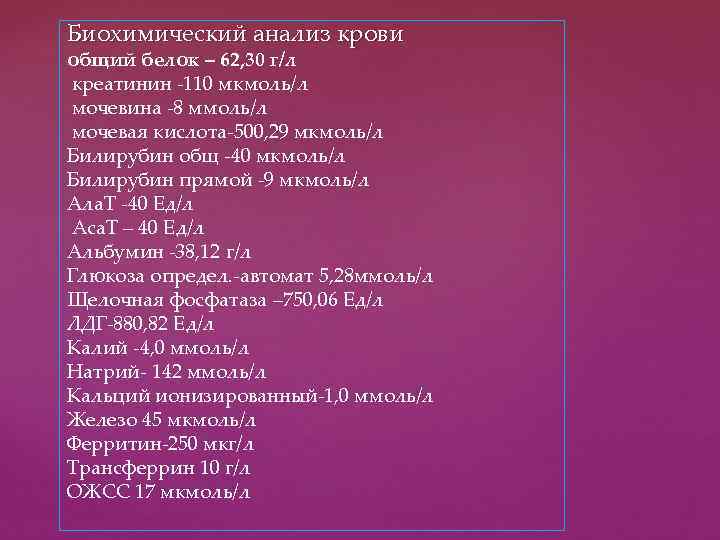 Биохимический анализ крови
общий белок – 62,30 г/л
креатинин -110 мкмоль/л
мочевина -8 ммоль/л
мочевая кислота-500,29 мкмоль/л
Билирубин общ -40 мкмоль/л
Билирубин прямой -9 мкмоль/л
АлаТ -40 Ед/л
АсаТ – 40 Ед/л
Альбумин -38,12 г/л
Глюкоза определ.-автомат 5,28ммоль/л
Щелочная фосфатаза –750,06 Ед/л
ЛДГ-880,82 Ед/л
Калий -4,0 ммоль/л
Натрий- 142 ммоль/л
Кальций ионизированный-1,0 ммоль/л
Железо 45 мкмоль/л
Ферритин-250 мкг/л
Трансферрин 10 г/л
ОЖСС 17 мкмоль/л